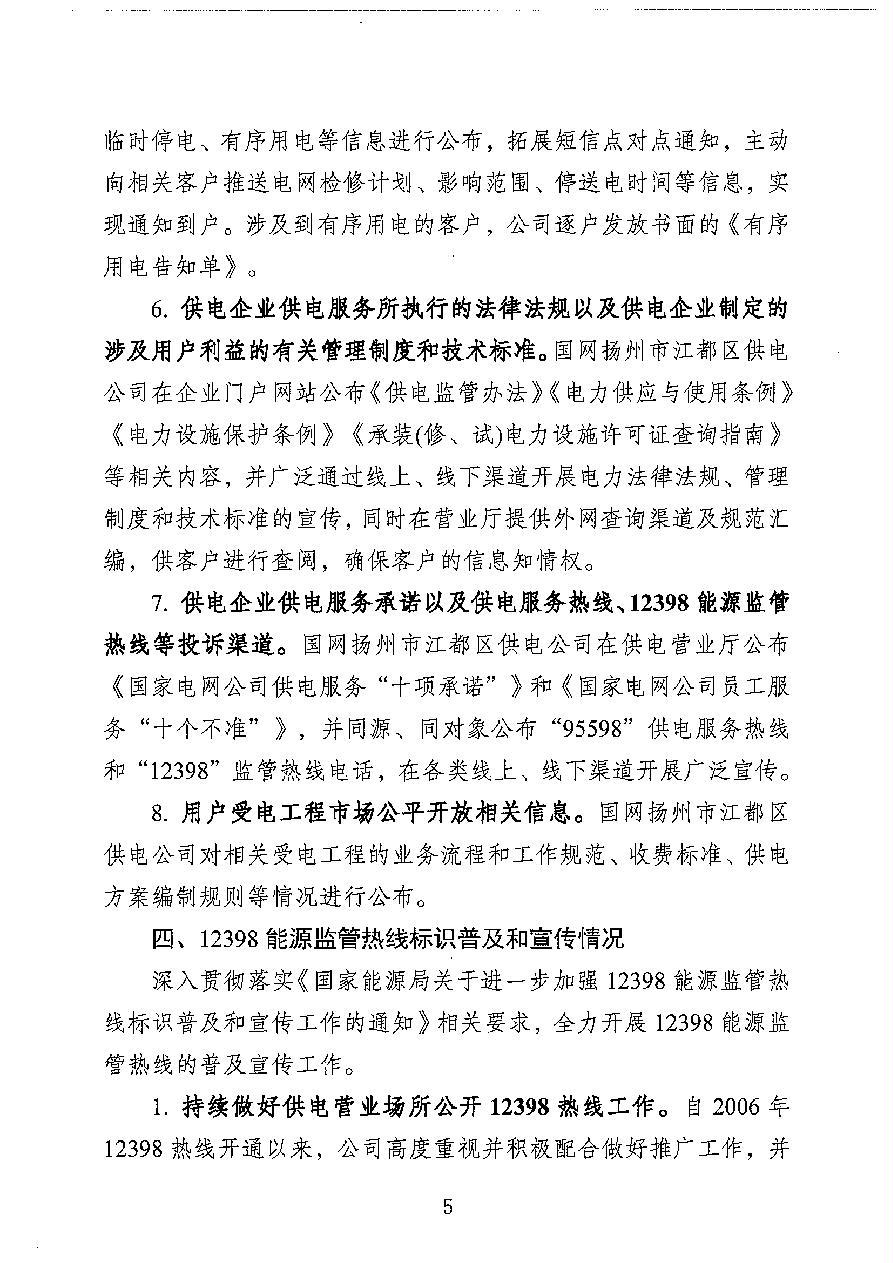 临时停电、有序用电等信息进行公布，拓展短信点对点通知，主动向相关客户推送电网检修计划、影响范围、停送电时间等信息，实现通知到户。涉及到有序用电的客户，公司逐户发放书面的《有序用电告知单》。

6. 供电企业供电服务所执行的法律法规以及供电企业制定的涉及用户利益的有关管理制度和技术标准。国网扬州市江都区供电公司在企业门户网站公布《供电监管办法》《电力供应与使用条例》《电力设施保护条例》《承装(修、试)电力设施许可证查询指南》等相关内容，并广泛通过线上、线下渠道开展电力法律法规、管理制度和技术标准的宣传，同时在营业厅提供外网查询渠道及规范汇编，供客户进行查阅，确保客户的信息知情权。

7. 供电企业供电服务承诺以及供电服务热线、12398 能源监管热线等投诉渠道。国网扬州市江都区供电公司在供电营业厅公布《国家电网公司供电服务“十项承诺”》和《国家电网公司员工服务“十个不准”》，并同源、同对象公布“95598”供电服务热线和“12398”监管热线电话，在各类线上、线下渠道开展广泛宣传。

8. 用户受电工程市场公平开放相关信息。国网扬州市江都区供电公司对相关受电工程的业务流程和工作规范、收费标准、供电方案编制规则等情况进行公布。

四、12398 能源监管热线标识普及和宣传情况

深入贯彻落实《国家能源局关于进一步加强 12398 能源监管热线标识普及和宣传工作的通知》相关要求，全力开展 12398 能源监管热线的普及宣传工作。

1. 持续做好供电营业场所公开 12398 热线工作。自 2006 年 12398 热线开通以来，公司高度重视并积极配合做好推广工作，并

5